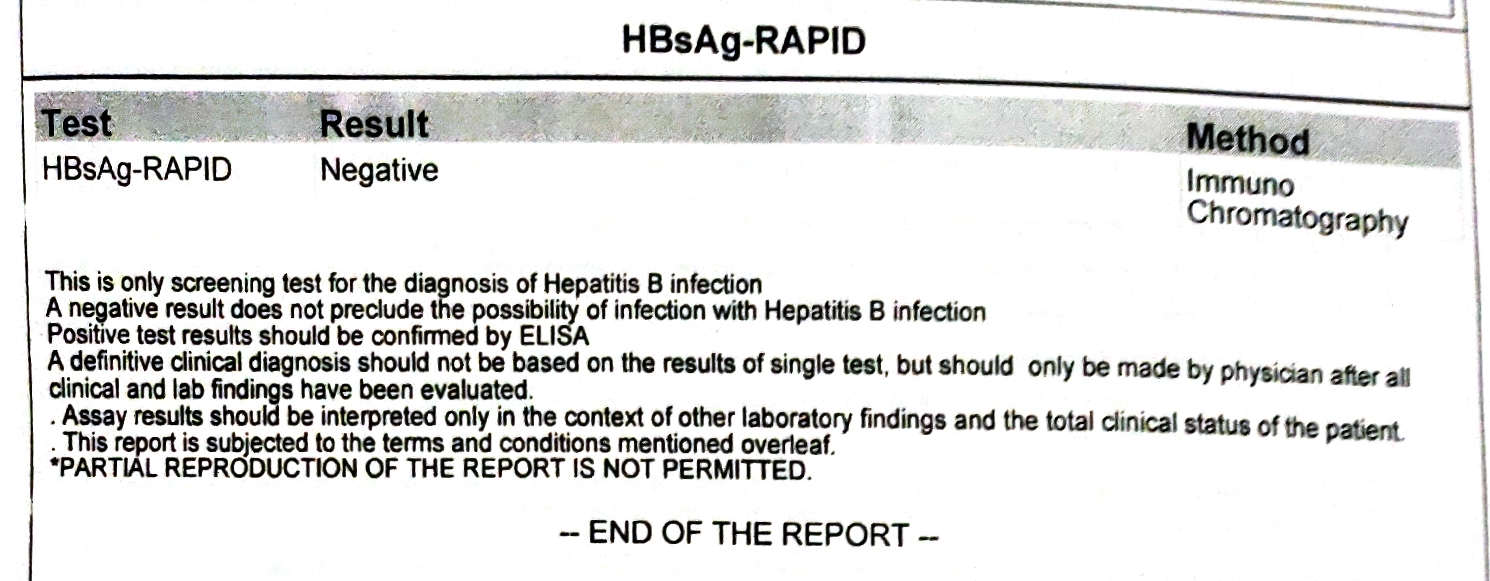 HBsAg-RAPID

| Test | Result | Method |
|---|---|---|
| HBsAg-RAPID | Negative | Immuno Chromatography |

This is only screening test for the diagnosis of Hepatitis B infection
A negative result does not preclude the possibility of infection with Hepatitis B infection
Positive test results should be confirmed by ELISA
A definitive clinical diagnosis should not be based on the results of single test, but should only be made by physician after all clinical and lab findings have been evaluated.
. Assay results should be interpreted only in the context of other laboratory findings and the total clinical status of the patient.
. This report is subjected to the terms and conditions mentioned overleaf.
*PARTIAL REPRODUCTION OF THE REPORT IS NOT PERMITTED.

-- END OF THE REPORT --